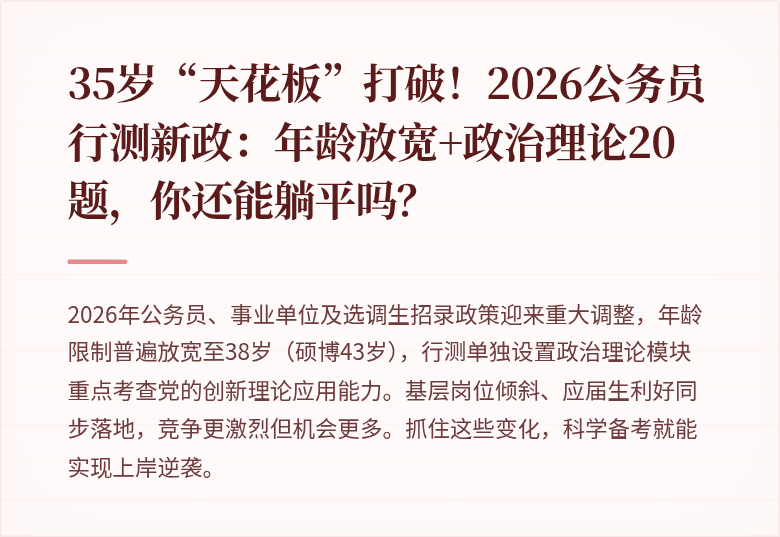 35岁“天花板”打破！2026公务员行测新政：年龄放宽+政治理论20题，你还能躺平吗？

2026年公务员、事业单位及选调生招录政策迎来重大调整，年龄限制普遍放宽至38岁（硕博43岁），行测单独设置政治理论模块重点考查党的创新理论应用能力。基层岗位倾斜、应届生利好同步落地，竞争更激烈但机会更多。抓住这些变化，科学备考就能实现上岸逆袭。